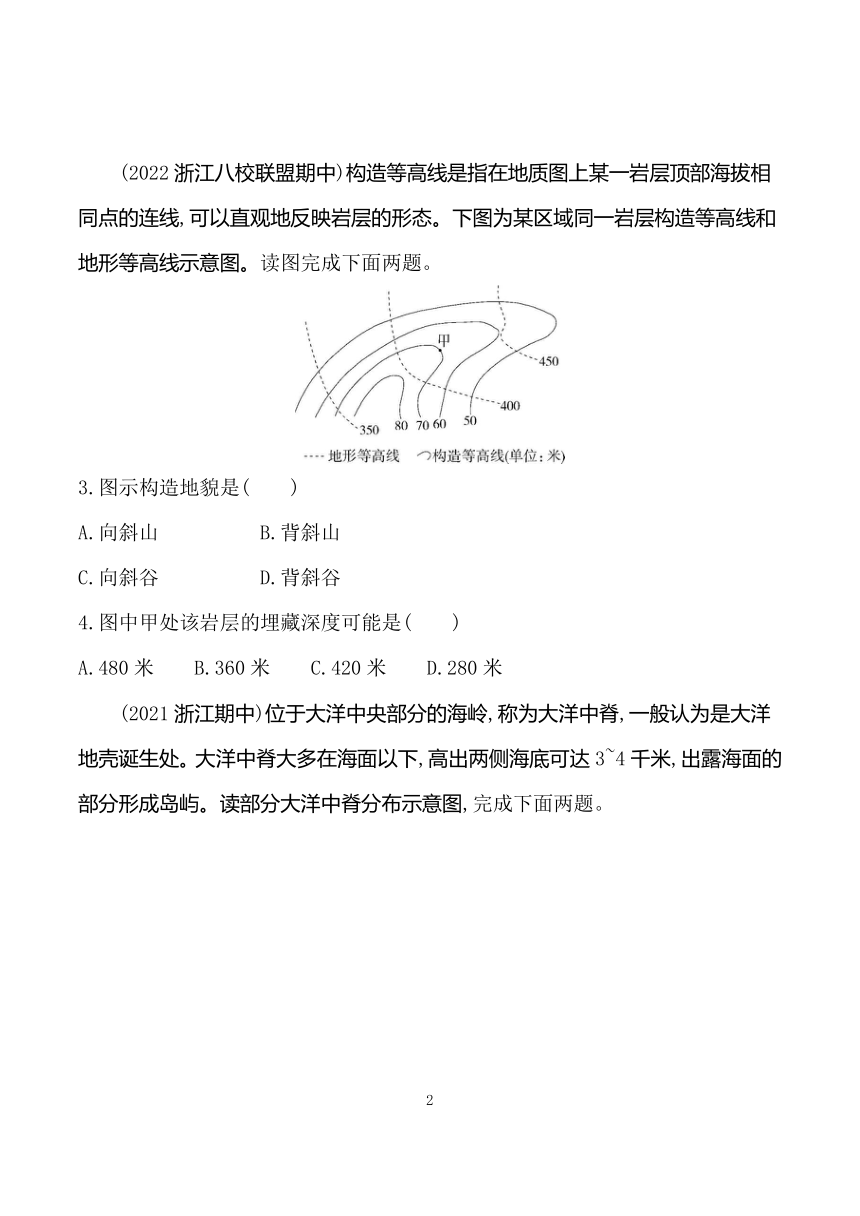 (2022 浙江八校联盟期中)构造等高线是指在地质图上某一岩层顶部海拔相同点的连线,可以直观地反映岩层的形态。下图为某区域同一岩层构造等高线和地形等高线示意图。读图完成下面两题。

甲
450
400
350
80
70
60
50
地形等高线
构造等高线(单位:米)

3.图示构造地貌是(　　)

A.向斜山　　　　B.背斜山

C.向斜谷　　　　D.背斜谷

4.图中甲处该岩层的埋藏深度可能是(　　)

A.480 米　　B.360 米　　C.420 米　　D.280 米

(2021 浙江期中)位于大洋中央部分的海岭,称为大洋中脊,一般认为是大洋地壳诞生处。大洋中脊大多在海面以下,高出两侧海底可达 3~4 千米,出露海面的部分形成岛屿。读部分大洋中脊分布示意图,完成下面两题。

2